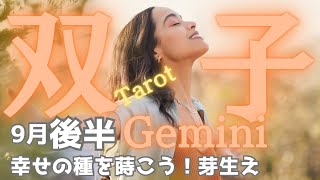 双子

Tarot

9月後半 Gemini

幸せの種を蒔こう！芽生え